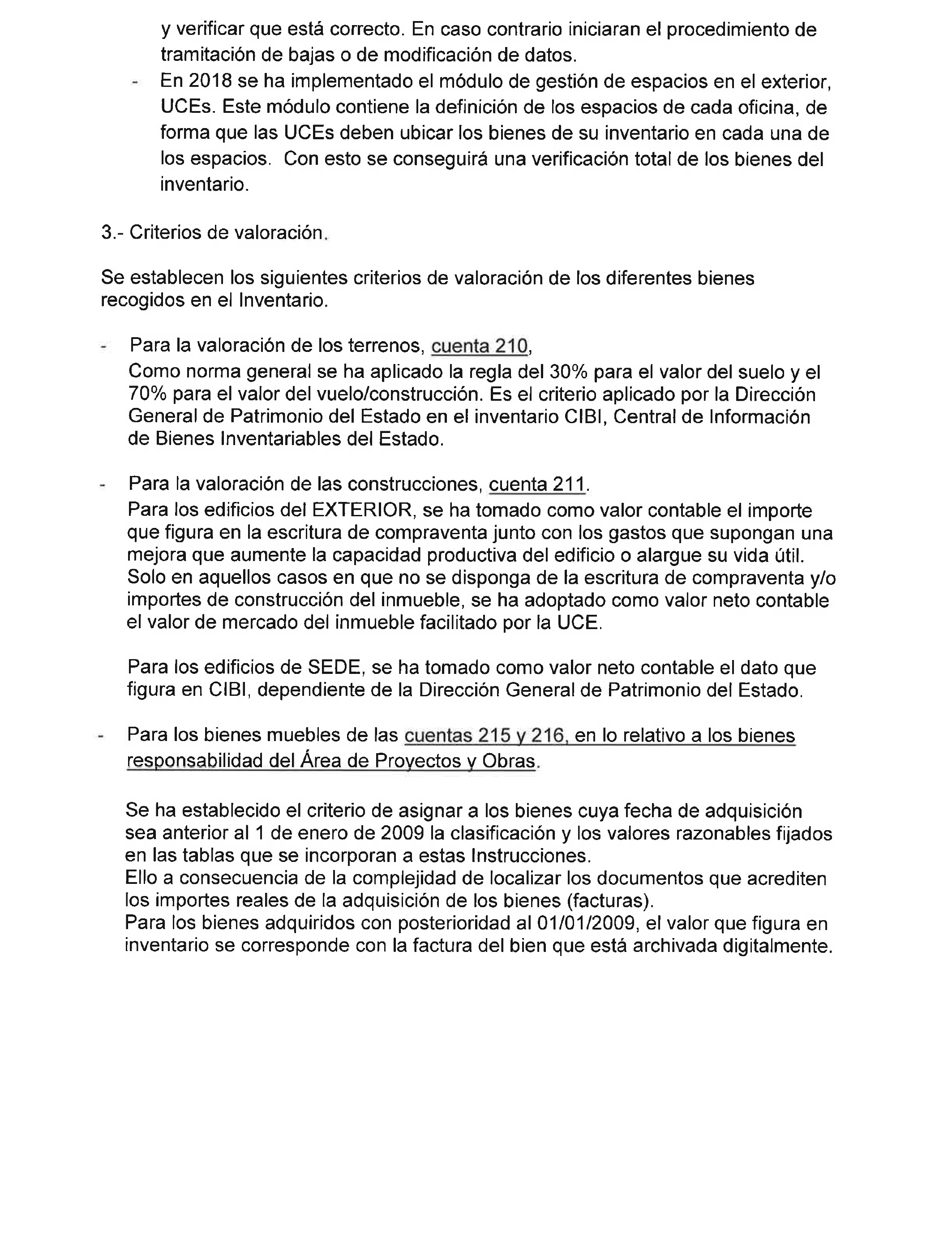 y verificar que está correcto. En caso contrario iniciaran el procedimiento de tramitación de bajas o de modificación de datos.

- En 2018 se ha implementado el módulo de gestión de espacios en el exterior, UCEs. Este módulo contiene la definición de los espacios de cada oficina, de forma que las UCEs deben ubicar los bienes de su inventario en cada una de los espacios. Con esto se conseguirá una verificación total de los bienes del inventario.

3.- Criterios de valoración.

Se establecen los siguientes criterios de valoración de los diferentes bienes recogidos en el Inventario.

- Para la valoración de los terrenos, cuenta 210,
Como norma general se ha aplicado la regla del 30% para el valor del suelo y el 70% para el valor del vuelo/construcción. Es el criterio aplicado por la Dirección General de Patrimonio del Estado en el inventario CIBI, Central de Información de Bienes Inventariables del Estado.

- Para la valoración de las construcciones, cuenta 211.
Para los edificios del EXTERIOR, se ha tomado como valor contable el importe que figura en la escritura de compraventa junto con los gastos que supongan una mejora que aumente la capacidad productiva del edificio o alargue su vida útil. Solo en aquellos casos en que no se disponga de la escritura de compraventa y/o importes de construcción del inmueble, se ha adoptado como valor neto contable el valor de mercado del inmueble facilitado por la UCE.

Para los edificios de SEDE, se ha tomado como valor neto contable el dato que figura en CIBI, dependiente de la Dirección General de Patrimonio del Estado.

- Para los bienes muebles de las cuentas 215 y 216, en lo relativo a los bienes responsabilidad del Área de Proyectos y Obras.

Se ha establecido el criterio de asignar a los bienes cuya fecha de adquisición sea anterior al 1 de enero de 2009 la clasificación y los valores razonables fijados en las tablas que se incorporan a estas Instrucciones.
Ello a consecuencia de la complejidad de localizar los documentos que acrediten los importes reales de la adquisición de los bienes (facturas).
Para los bienes adquiridos con posterioridad al 01/01/2009, el valor que figura en inventario se corresponde con la factura del bien que está archivada digitalmente.